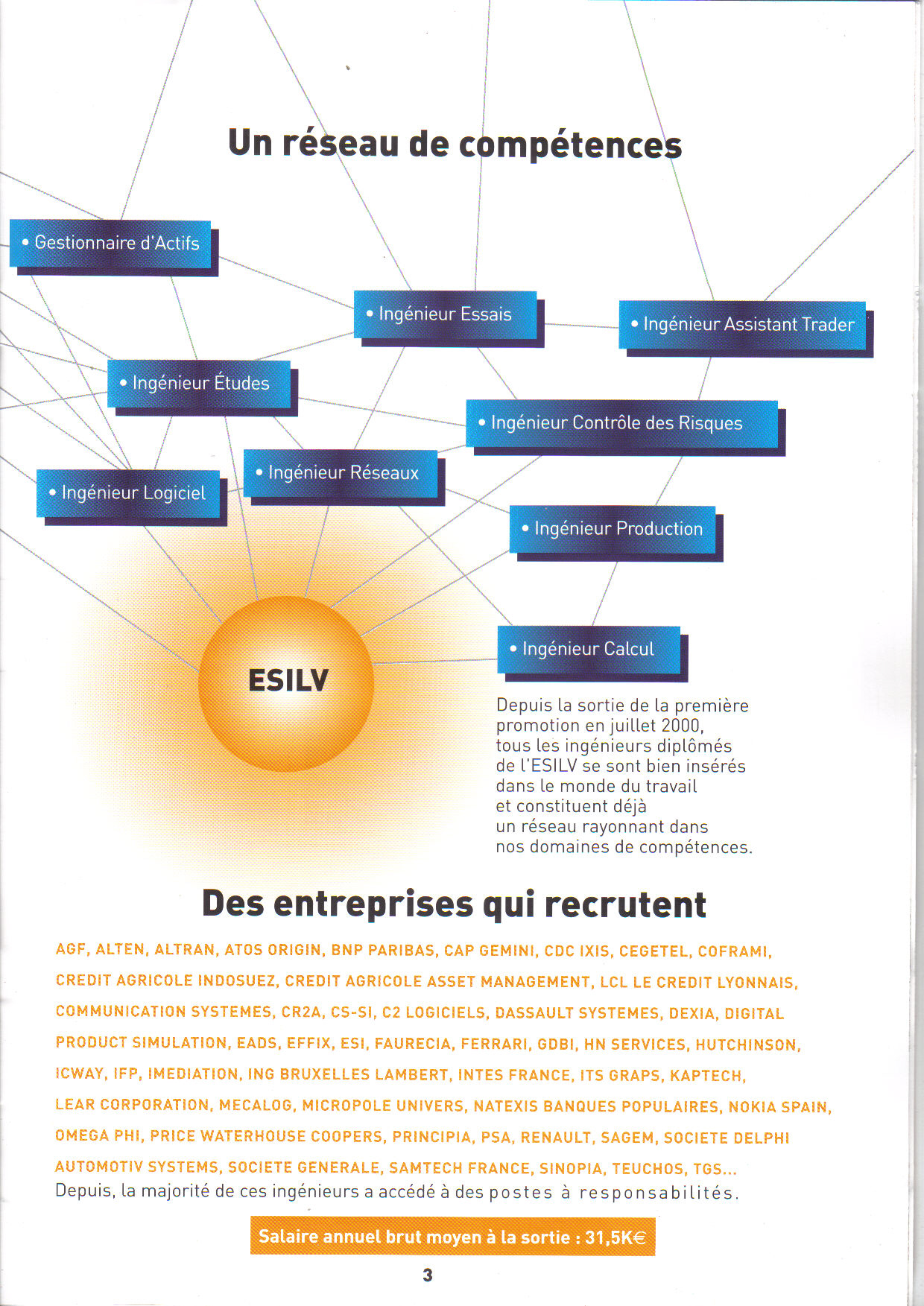 Un réseau de compétences

• Gestionnaire d'Actifs

• Ingénieur Essais

• Ingénieur Assistant Trader

• Ingénieur Études

• Ingénieur Contrôle des Risques

• Ingénieur Réseaux

• Ingénieur Logiciel

• Ingénieur Production

• Ingénieur Calcul

ESILV

Depuis la sortie de la première promotion en juillet 2000, tous les ingénieurs diplômés de l'ESILV se sont bien insérés dans le monde du travail et constituent déjà un réseau rayonnant dans nos domaines de compétences.

Des entreprises qui recrutent

AGF, ALTEN, ALTRAN, ATOS ORIGIN, BNP PARIBAS, CAP GEMINI, CDC IXIS, CEGETEL, COFRAMI, CREDIT AGRICOLE INDOSUEZ, CREDIT AGRICOLE ASSET MANAGEMENT, LCL LE CREDIT LYONNAIS, COMMUNICATION SYSTEMES, CR2A, CS-SI, C2 LOGICIELS, DASSAULT SYSTEMES, DEXIA, DIGITAL PRODUCT SIMULATION, EADS, EFFIX, ESI, FAURECIA, FERRARI, GDBI, HN SERVICES, HUTCHINSON, ICWAY, IFP, IMEDIATION, ING BRUXELLES LAMBERT, INTES FRANCE, ITS GRAPS, KAPTECH, LEAR CORPORATION, MECALOG, MICROPOLE UNIVERS, NATEXIS BANQUES POPULAIRES, NOKIA SPAIN, OMEGA PHI, PRICE WATERHOUSE COOPERS, PRINCIPIA, PSA, RENAULT, SAGEM, SOCIETE DELPHI AUTOMOTIV SYSTEMS, SOCIETE GENERALE, SAMTECH FRANCE, SINOPIA, TEUCHOS, TGS...
Depuis, la majorité de ces ingénieurs a accédé à des postes à responsabilités.

Salaire annuel brut moyen à la sortie : 31,5K€

3